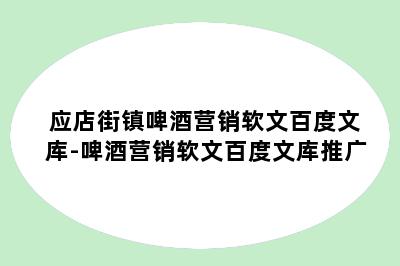 应店街镇啤酒营销软文百度文库-啤酒营销软文百度文库推广